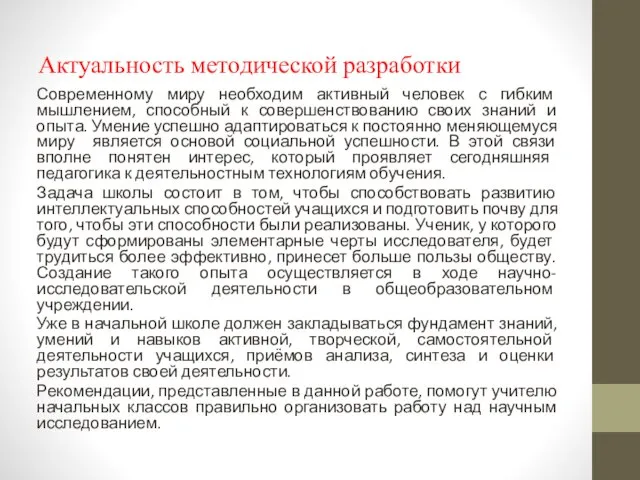 Актуальность методической разработки

Современному миру необходим активный человек с гибким мышлением, способный к совершенствованию своих знаний и опыта. Умение успешно адаптироваться к постоянно меняющемуся миру является основой социальной успешности. В этой связи вполне понятен интерес, который проявляет сегодняшняя педагогика к деятельностным технологиям обучения.

Задача школы состоит в том, чтобы способствовать развитию интеллектуальных способностей учащихся и подготовить почву для того, чтобы эти способности были реализованы. Ученик, у которого будут сформированы элементарные черты исследователя, будет трудиться более эффективно, принесет больше пользы обществу. Создание такого опыта осуществляется в ходе научно-исследовательской деятельности в общеобразовательном учреждении.

Уже в начальной школе должен закладываться фундамент знаний, умений и навыков активной, творческой, самостоятельной деятельности учащихся, приёмов анализа, синтеза и оценки результатов своей деятельности.

Рекомендации, представленные в данной работе, помогут учителю начальных классов правильно организовать работу над научным исследованием.